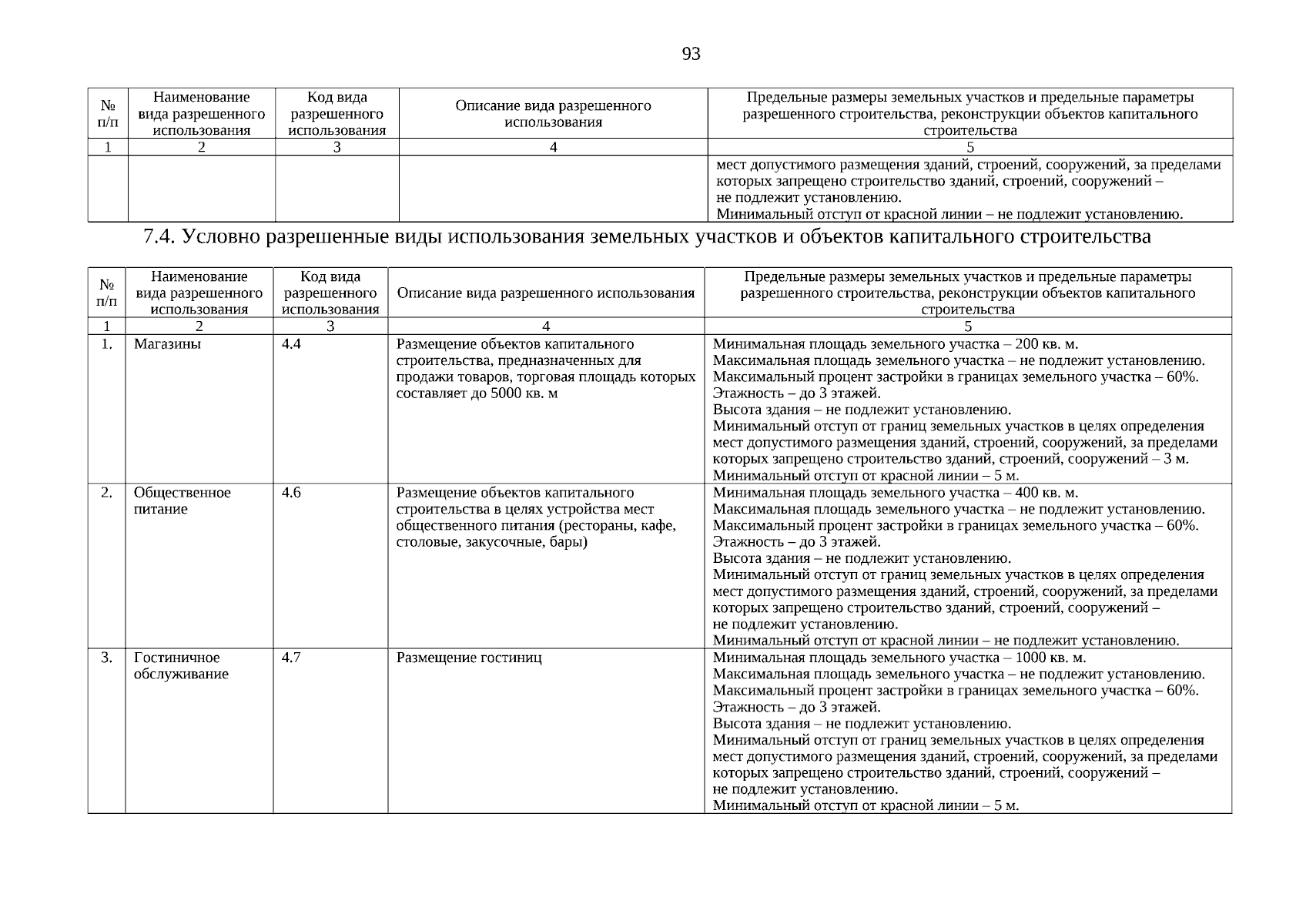 93

| № п/п | Наименование вида разрешенного использования | Код вида разрешенного использования | Описание вида разрешенного использования | Предельные размеры земельных участков и предельные параметры разрешенного строительства, реконструкции объектов капитального строительства |
|---|---|---|---|---|
| 1 | 2 | 3 | 4 | 5 |
| | | | | мест допустимого размещения зданий, строений, сооружений, за пределами которых запрещено строительство зданий, строений, сооружений – не подлежит установлению. Минимальный отступ от красной линии – не подлежит установлению. |

7.4. Условно разрешенные виды использования земельных участков и объектов капитального строительства

| № п/п | Наименование вида разрешенного использования | Код вида разрешенного использования | Описание вида разрешенного использования | Предельные размеры земельных участков и предельные параметры разрешенного строительства, реконструкции объектов капитального строительства |
|---|---|---|---|---|
| 1 | 2 | 3 | 4 | 5 |
| 1. | Магазины | 4.4 | Размещение объектов капитального строительства, предназначенных для продажи товаров, торговая площадь которых составляет до 5000 кв. м | Минимальная площадь земельного участка – 200 кв. м. Максимальная площадь земельного участка – не подлежит установлению. Максимальный процент застройки в границах земельного участка – 60%. Этажность – до 3 этажей. Высота здания – не подлежит установлению. Минимальный отступ от границ земельных участков в целях определения мест допустимого размещения зданий, строений, сооружений, за пределами которых запрещено строительство зданий, строений, сооружений – 3 м. Минимальный отступ от красной линии – 5 м. |
| 2. | Общественное питание | 4.6 | Размещение объектов капитального строительства в целях устройства мест общественного питания (рестораны, кафе, столовые, закусочные, бары) | Минимальная площадь земельного участка – 400 кв. м. Максимальная площадь земельного участка – не подлежит установлению. Максимальный процент застройки в границах земельного участка – 60%. Этажность – до 3 этажей. Высота здания – не подлежит установлению. Минимальный отступ от границ земельных участков в целях определения мест допустимого размещения зданий, строений, сооружений, за пределами которых запрещено строительство зданий, строений, сооружений – не подлежит установлению. Минимальный отступ от красной линии – не подлежит установлению. |
| 3. | Гостиничное обслуживание | 4.7 | Размещение гостиниц | Минимальная площадь земельного участка – 1000 кв. м. Максимальная площадь земельного участка – не подлежит установлению. Максимальный процент застройки в границах земельного участка – 60%. Этажность – до 3 этажей. Высота здания – не подлежит установлению. Минимальный отступ от границ земельных участков в целях определения мест допустимого размещения зданий, строений, сооружений, за пределами которых запрещено строительство зданий, строений, сооружений – не подлежит установлению. Минимальный отступ от красной линии – 5 м. |